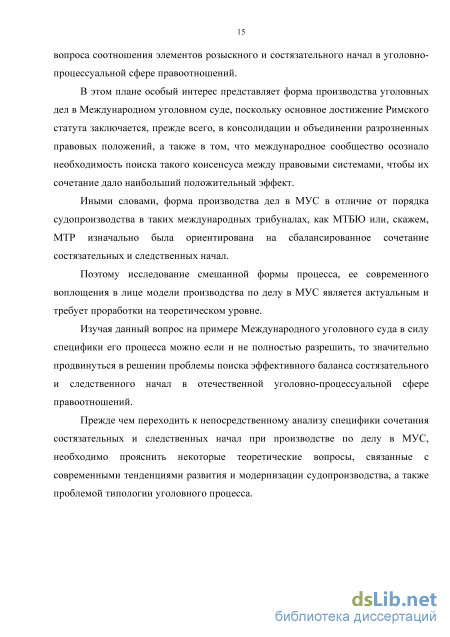 15

вопроса соотношения элементов розыскного и состязательного начал в уголовно-процессуальной сфере правоотношений.

В этом плане особый интерес представляет форма производства уголовных дел в Международном уголовном суде, поскольку основное достижение Римского статута заключается, прежде всего, в консолидации и объединении разрозненных правовых положений, а также в том, что международное сообщество осознало необходимость поиска такого консенсуса между правовыми системами, чтобы их сочетание дало наибольший положительный эффект.

Иными словами, форма производства дел в МУС в отличие от порядка судопроизводства в таких международных трибуналах, как МТБЮ или, скажем, МТР изначально была ориентирована на сбалансированное сочетание состязательных и следственных начал.

Поэтому исследование смешанной формы процесса, ее современного воплощения в лице модели производства по делу в МУС является актуальным и требует проработки на теоретическом уровне.

Изучая данный вопрос на примере Международного уголовного суда в силу специфики его процесса можно если и не полностью разрешить, то значительно продвинуться в решении проблемы поиска эффективного баланса состязательного и следственного начал в отечественной уголовно-процессуальной сфере правоотношений.

Прежде чем переходить к непосредственному анализу специфики сочетания состязательных и следственных начал при производстве по делу в МУС, необходимо прояснить некоторые теоретические вопросы, связанные с современными тенденциями развития и модернизации судопроизводства, а также проблемой типологии уголовного процесса.

dsLib.net
библиотека диссертаций